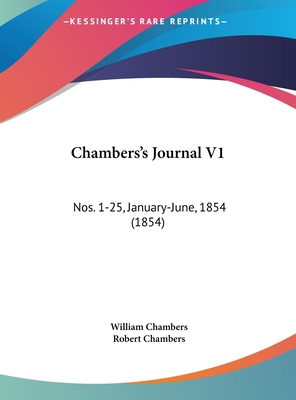 —KESSINGER'S RARE REPRINTS—

Chambers's Journal V1

Nos. 1-25, January-June, 1854 (1854)

William Chambers
Robert Chambers